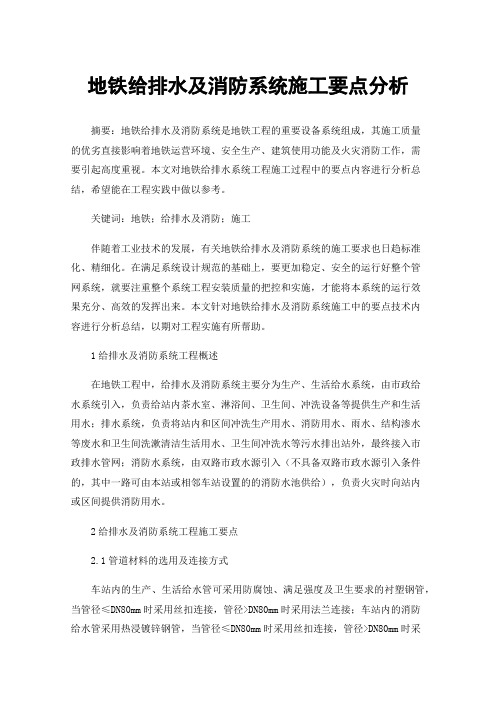 地铁给排水及消防系统施工要点分析

摘要：地铁给排水及消防系统是地铁工程的重要设备系统组成，其施工质量的优劣直接影响着地铁运营环境、安全生产、建筑使用功能及火灾消防工作，需要引起高度重视。本文对地铁给排水系统工程施工过程中的要点内容进行分析总结，希望能在工程实践中做以参考。

关键词：地铁；给排水及消防；施工

伴随着工业技术的发展，有关地铁给排水及消防系统的施工要求也日趋标准化、精细化。在满足系统设计规范的基础上，要更加稳定、安全的运行好整个管网系统，就要注重整个系统工程安装质量的把控和实施，才能将本系统的运行效果充分、高效的发挥出来。本文针对地铁给排水及消防系统施工中的要点技术内容进行分析总结，以期对工程实施有所帮助。

1给排水及消防系统工程概述

在地铁工程中，给排水及消防系统主要分为生产、生活给水系统，由市政给水系统引入，负责给站内茶水室、淋浴间、卫生间、冲洗设备等提供生产和生活用水；排水系统，负责将站内和区间冲洗生产用水、消防用水、雨水、结构渗水等废水和卫生间洗漱清洁生活用水、卫生间冲洗水等污水排出站外，最终接入市政排水管网；消防水系统，由双路市政水源引入（不具备双路市政水源引入条件的，其中一路可由本站或相邻车站设置的的消防水池供给），负责火灾时向站内或区间提供消防用水。

2给排水及消防系统工程施工要点

2.1管道材料的选用及连接方式

车站内的生产、生活给水管可采用防腐蚀、满足强度及卫生要求的衬塑钢管，当管径≤DN80mm时采用丝扣连接，管径>DN80mm时采用法兰连接；车站内的消防给水管采用热浸镀锌钢管，当管径≤DN80mm时采用丝扣连接，管径>DN80mm时采